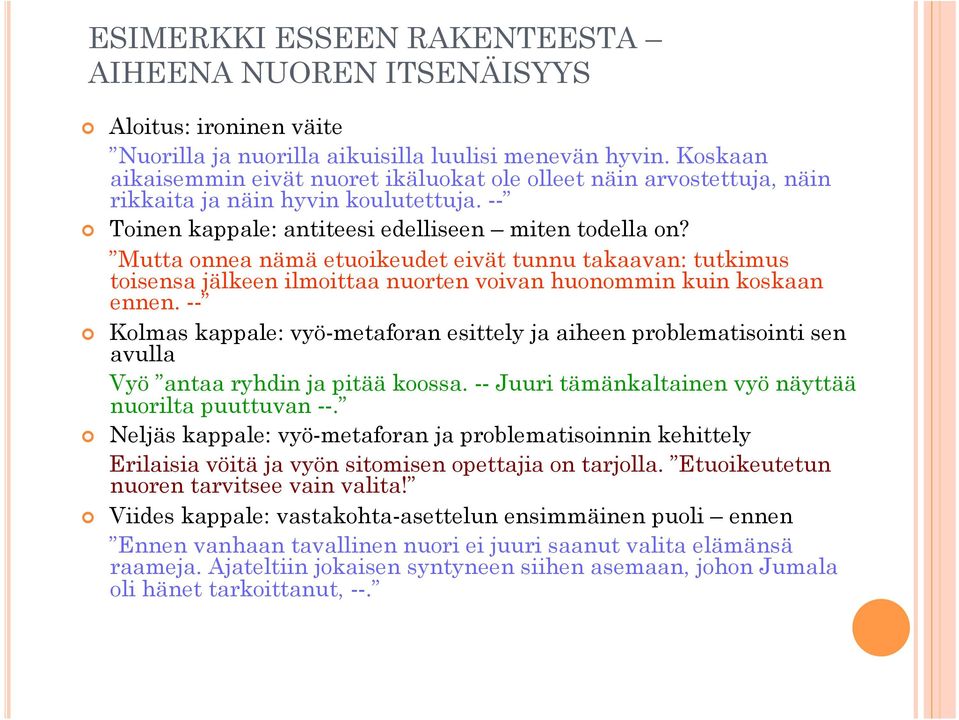 ESIMERKKI ESSEEN RAKENTEESTA – AIHEENA NUOREN ITSENÄISYYS

Aloitus: ironinen väite

”Nuorilla ja nuorilla aikuisilla luulisi menevän hyvin. Koskaan aikaisemmin eivät nuoret ikäluokat ole olleet näin arvostettuja, näin rikkaita ja näin hyvin koulutettuja. --”

Toinen kappale: antiteesi edelliseen – miten todella on?

”Mutta onnea nämä etuoikeudet eivät tunnu takaavan: tutkimus toisensa jälkeen ilmoittaa nuorten voivan huonommin kuin koskaan ennen. --”

Kolmas kappale: vyö-metaforan esittely ja aiheen problematisointi sen avulla

Vyö ”antaa ryhdin ja pitää koossa. -- Juuri tämänkaltainen vyö näyttää nuorilta puuttuvan --.”

Neljäs kappale: vyö-metaforan ja problematisoinnin kehittely

Erilaisia vöitä ja vyön sitomisen opettajia on tarjolla. ”Etuoikeutetun nuoren tarvitsee vain valita!”

Viides kappale: vastakohta-asettelun ensimmäinen puoli – ennen

”Ennen vanhaan tavallinen nuori ei juuri saanut valita elämänsä raameja. Ajateltiin jokaisen syntyneen siihen asemaan, johon Jumala oli hänet tarkoittanut, --.”